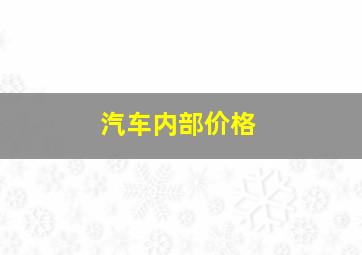 汽车内部价格